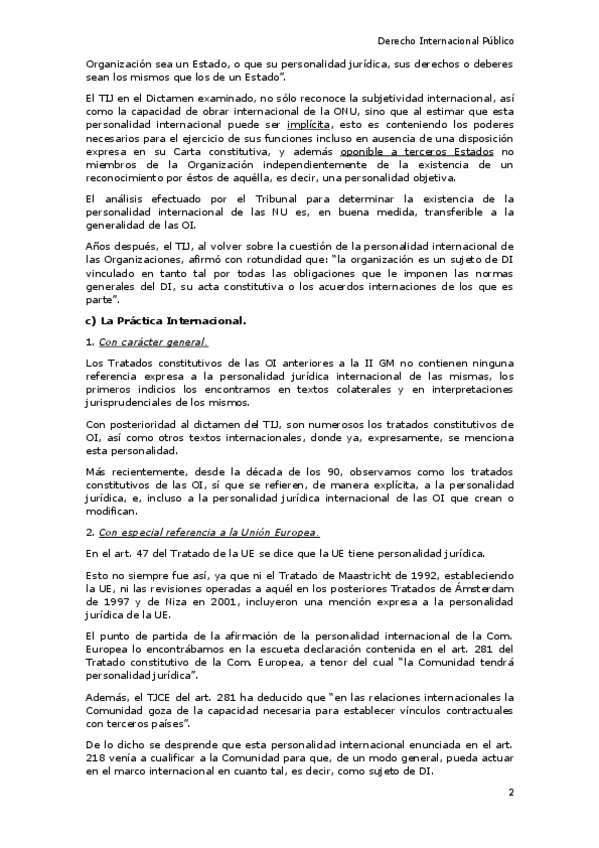 Derecho Internacional Público

Organización sea un Estado, o que su personalidad jurídica, sus derechos o deberes sean los mismos que los de un Estado".

El TIJ en el Dictamen examinado, no sólo reconoce la subjetividad internacional, así como la capacidad de obrar internacional de la ONU, sino que al estimar que esta personalidad internacional puede ser implícita, esto es conteniendo los poderes necesarios para el ejercicio de sus funciones incluso en ausencia de una disposición expresa en su Carta constitutiva, y además oponible a terceros Estados no miembros de la Organización independientemente de la existencia de un reconocimiento por éstos de aquélla, es decir, una personalidad objetiva.

El análisis efectuado por el Tribunal para determinar la existencia de la personalidad internacional de las NU es, en buena medida, transferible a la generalidad de las OI.

Años después, el TIJ, al volver sobre la cuestión de la personalidad internacional de las Organizaciones, afirmó con rotundidad que: "la organización es un sujeto de DI vinculado en tanto tal por todas las obligaciones que le imponen las normas generales del DI, su acta constitutiva o los acuerdos internaciones de los que es parte".

c) La Práctica Internacional.

1. Con carácter general.

Los Tratados constitutivos de las OI anteriores a la II GM no contienen ninguna referencia expresa a la personalidad jurídica internacional de las mismas, los primeros indicios los encontramos en textos colaterales y en interpretaciones jurisprudenciales de los mismos.

Con posterioridad al dictamen del TIJ, son numerosos los tratados constitutivos de OI, así como otros textos internacionales, donde ya, expresamente, se menciona esta personalidad.

Más recientemente, desde la década de los 90, observamos como los tratados constitutivos de las OI, sí que se refieren, de manera explícita, a la personalidad jurídica, e, incluso a la personalidad jurídica internacional de las OI que crean o modifican.

2. Con especial referencia a la Unión Europea.

En el art. 47 del Tratado de la UE se dice que la UE tiene personalidad jurídica.

Esto no siempre fue así, ya que ni el Tratado de Maastricht de 1992, estableciendo la UE, ni las revisiones operadas a aquél en los posteriores Tratados de Ámsterdam de 1997 y de Niza en 2001, incluyeron una mención expresa a la personalidad jurídica de la UE.

El punto de partida de la afirmación de la personalidad internacional de la Com. Europea lo encontrábamos en la escueta declaración contenida en el art. 281 del Tratado constitutivo de la Com. Europea, a tenor del cual "la Comunidad tendrá personalidad jurídica".

Además, el TJCE del art. 281 ha deducido que "en las relaciones internacionales la Comunidad goza de la capacidad necesaria para establecer vínculos contractuales con terceros países".

De lo dicho se desprende que esta personalidad internacional enunciada en el art. 218 venía a cualificar a la Comunidad para que, de un modo general, pueda actuar en el marco internacional en cuanto tal, es decir, como sujeto de DI.

2